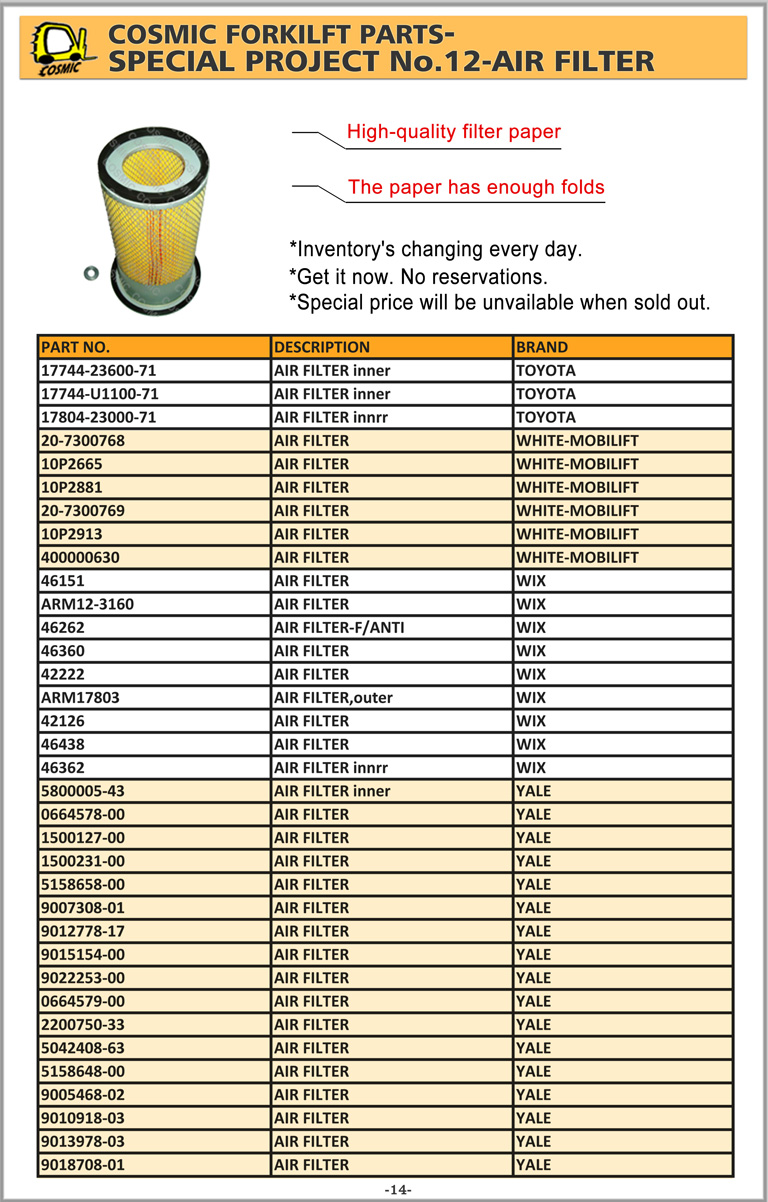 COSMIC

COSMIC FORKILFT PARTS-
SPECIAL PROJECT No.12-AIR FILTER

High-quality filter paper

The paper has enough folds

*Inventory's changing every day.
*Get it now. No reservations.
*Special price will be unvailable when sold out.

| PART NO. | DESCRIPTION | BRAND |
|---|---|---|
| 17744-23600-71 | AIR FILTER inner | TOYOTA |
| 17744-U1100-71 | AIR FILTER inner | TOYOTA |
| 17804-23000-71 | AIR FILTER innrr | TOYOTA |
| 20-7300768 | AIR FILTER | WHITE-MOBILIFT |
| 10P2665 | AIR FILTER | WHITE-MOBILIFT |
| 10P2881 | AIR FILTER | WHITE-MOBILIFT |
| 20-7300769 | AIR FILTER | WHITE-MOBILIFT |
| 10P2913 | AIR FILTER | WHITE-MOBILIFT |
| 400000630 | AIR FILTER | WHITE-MOBILIFT |
| 46151 | AIR FILTER | WIX |
| ARM12-3160 | AIR FILTER | WIX |
| 46262 | AIR FILTER-F/ANTI | WIX |
| 46360 | AIR FILTER | WIX |
| 42222 | AIR FILTER | WIX |
| ARM17803 | AIR FILTER,outer | WIX |
| 42126 | AIR FILTER | WIX |
| 46438 | AIR FILTER | WIX |
| 46362 | AIR FILTER innrr | WIX |
| 5800005-43 | AIR FILTER inner | YALE |
| 0664578-00 | AIR FILTER | YALE |
| 1500127-00 | AIR FILTER | YALE |
| 1500231-00 | AIR FILTER | YALE |
| 5158658-00 | AIR FILTER | YALE |
| 9007308-01 | AIR FILTER | YALE |
| 9012778-17 | AIR FILTER | YALE |
| 9015154-00 | AIR FILTER | YALE |
| 9022253-00 | AIR FILTER | YALE |
| 0664579-00 | AIR FILTER | YALE |
| 2200750-33 | AIR FILTER | YALE |
| 5042408-63 | AIR FILTER | YALE |
| 5158648-00 | AIR FILTER | YALE |
| 9005468-02 | AIR FILTER | YALE |
| 9010918-03 | AIR FILTER | YALE |
| 9013978-03 | AIR FILTER | YALE |
| 9018708-01 | AIR FILTER | YALE |

-14-